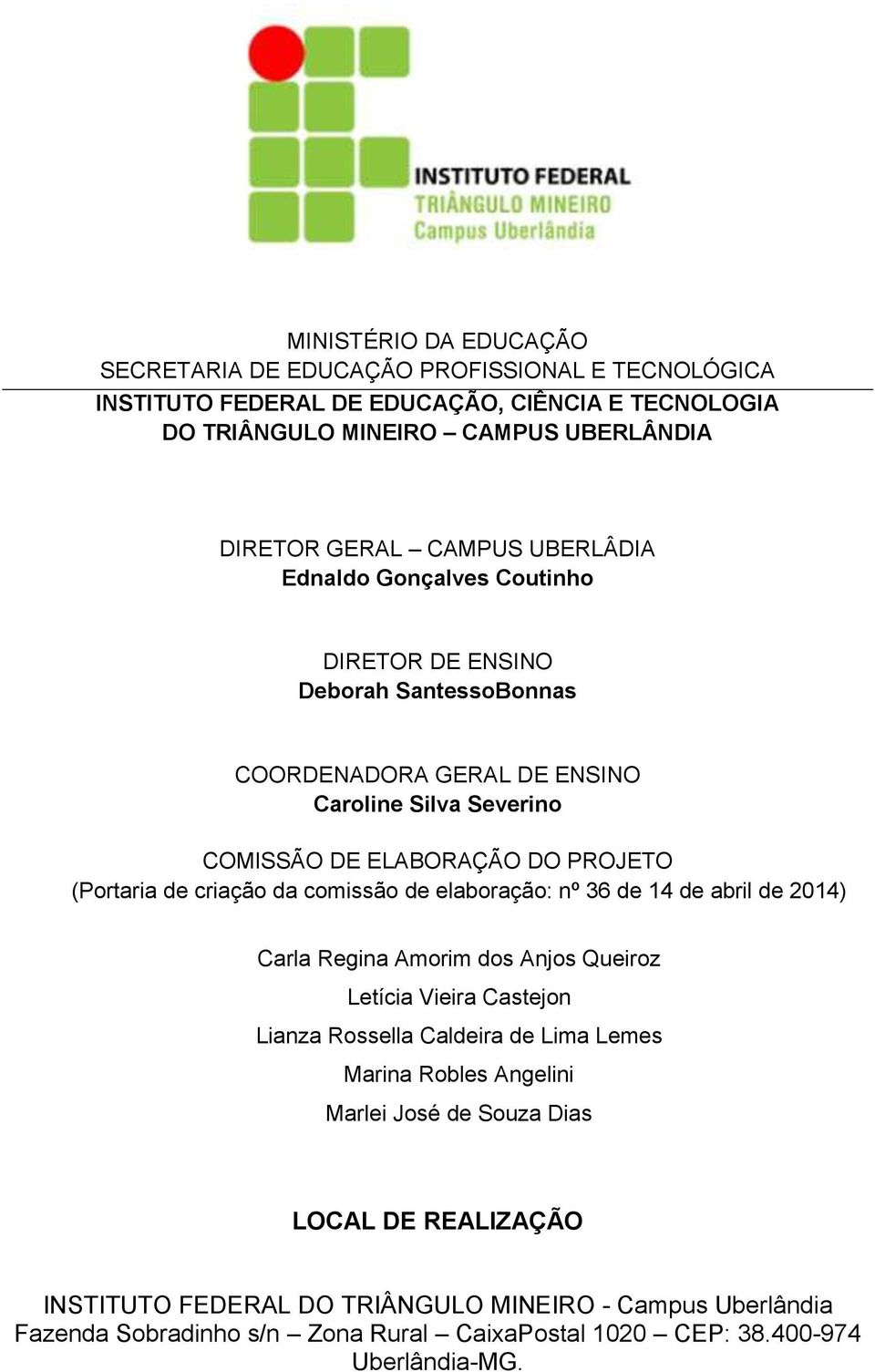 INSTITUTO FEDERAL
TRIÂNGULO MINEIRO
Campus Uberlândia

MINISTÉRIO DA EDUCAÇÃO
SECRETARIA DE EDUCAÇÃO PROFISSIONAL E TECNOLÓGICA
INSTITUTO FEDERAL DE EDUCAÇÃO, CIÊNCIA E TECNOLOGIA DO TRIÂNGULO MINEIRO – CAMPUS UBERLÂNDIA

DIRETOR GERAL – CAMPUS UBERLÂDIA
Ednaldo Gonçalves Coutinho

DIRETOR DE ENSINO
Deborah SantessoBonnas

COORDENADORA GERAL DE ENSINO
Caroline Silva Severino

COMISSÃO DE ELABORAÇÃO DO PROJETO
(Portaria de criação da comissão de elaboração: nº 36 de 14 de abril de 2014)

Carla Regina Amorim dos Anjos Queiroz
Letícia Vieira Castejon
Lianza Rossella Caldeira de Lima Lemes
Marina Robles Angelini
Marlei José de Souza Dias

LOCAL DE REALIZAÇÃO

INSTITUTO FEDERAL DO TRIÂNGULO MINEIRO - Campus Uberlândia
Fazenda Sobradinho s/n – Zona Rural – CaixaPostal 1020 – CEP: 38.400-974
Uberlândia-MG.